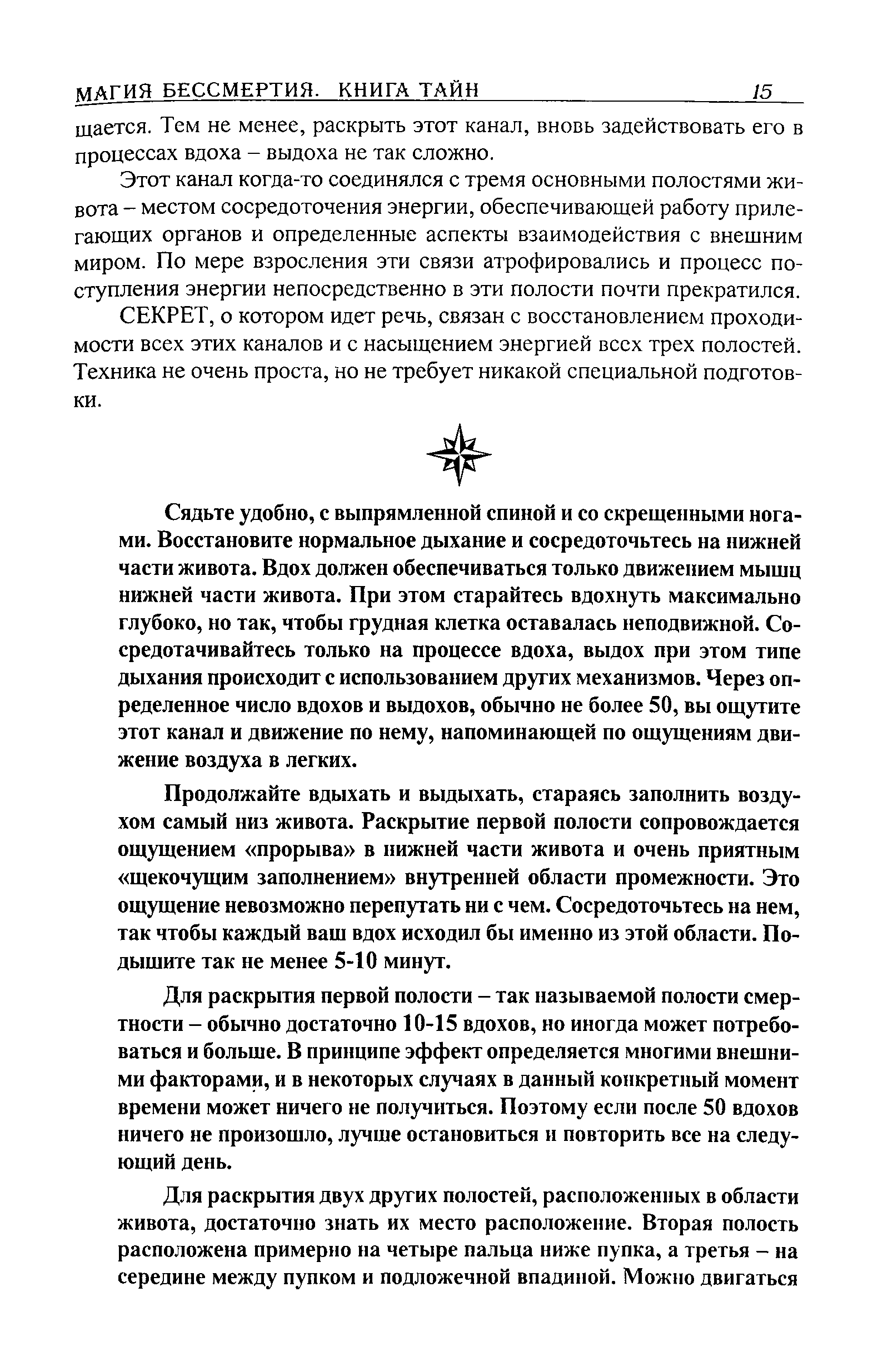 МАГИЯ БЕССМЕРТИЯ. КНИГА ТАЙН 15

щается. Тем не менее, раскрыть этот канал, вновь задействовать его в процессах вдоха – выдоха не так сложно.

Этот канал когда-то соединялся с тремя основными полостями живота – местом сосредоточения энергии, обеспечивающей работу прилегающих органов и определенные аспекты взаимодействия с внешним миром. По мере взросления эти связи атрофировались и процесс поступления энергии непосредственно в эти полости почти прекратился.

СЕКРЕТ, о котором идет речь, связан с восстановлением проходимости всех этих каналов и с насыщением энергией всех трех полостей. Техника не очень проста, но не требует никакой специальной подготовки.

Сядьте удобно, с выпрямленной спиной и со скрещенными ногами. Восстановите нормальное дыхание и сосредоточьтесь на нижней части живота. Вдох должен обеспечиваться только движением мышц нижней части живота. При этом старайтесь вдохнуть максимально глубоко, но так, чтобы грудная клетка оставалась неподвижной. Сосредотачивайтесь только на процессе вдоха, выдох при этом типе дыхания происходит с использованием других механизмов. Через определенное число вдохов и выдохов, обычно не более 50, вы ощутите этот канал и движение по нему, напоминающей по ощущениям движение воздуха в легких.

Продолжайте вдыхать и выдыхать, стараясь заполнить воздухом самый низ живота. Раскрытие первой полости сопровождается ощущением «прорыва» в нижней части живота и очень приятным «щекочущим заполнением» внутренней области промежности. Это ощущение невозможно перепутать ни с чем. Сосредоточьтесь на нем, так чтобы каждый ваш вдох исходил бы именно из этой области. Подышите так не менее 5-10 минут.

Для раскрытия первой полости – так называемой полости смертности – обычно достаточно 10-15 вдохов, но иногда может потребоваться и больше. В принципе эффект определяется многими внешними факторами, и в некоторых случаях в данный конкретный момент времени может ничего не получиться. Поэтому если после 50 вдохов ничего не произошло, лучше остановиться и повторить все на следующий день.

Для раскрытия двух других полостей, расположенных в области живота, достаточно знать их место расположение. Вторая полость расположена примерно на четыре пальца ниже пупка, а третья – на середине между пупком и подложечной впадиной. Можно двигаться